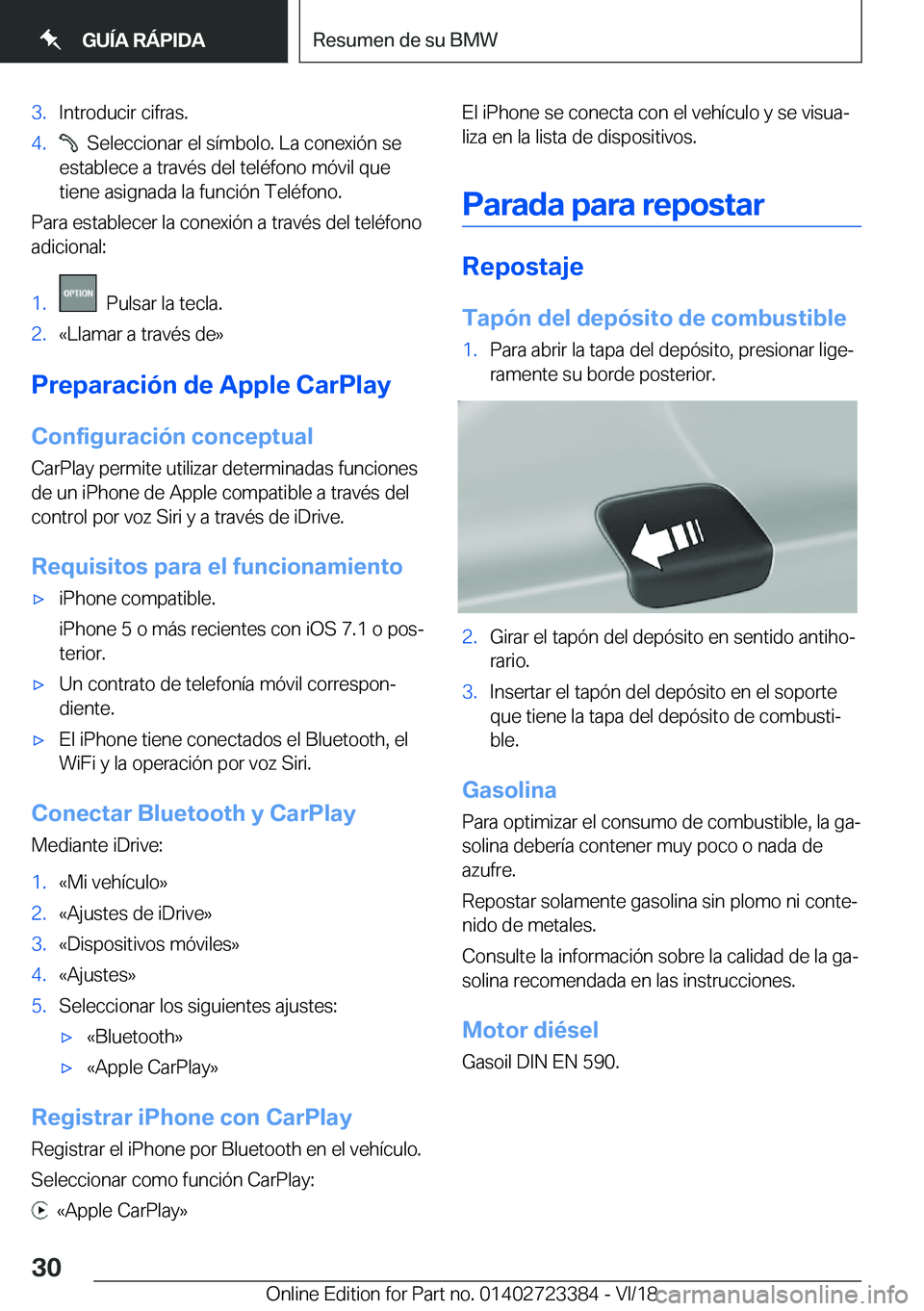 GUÍA RÁPIDA

Resumen de su BMW

3. Introducir cifras.
4. Seleccionar el símbolo. La conexión se establece a través del teléfono móvil que tiene asignada la función Teléfono.

Para establecer la conexión a través del teléfono adicional:

1. OPTION Pulsar la tecla.
2. «Llamar a través de»

Preparación de Apple CarPlay

Configuración conceptual

CarPlay permite utilizar determinadas funciones de un iPhone de Apple compatible a través del control por voz Siri y a través de iDrive.

Requisitos para el funcionamiento

▷ iPhone compatible.
iPhone 5 o más recientes con iOS 7.1 o posterior.
▷ Un contrato de telefonía móvil correspondiente.
▷ El iPhone tiene conectados el Bluetooth, el WiFi y la operación por voz Siri.

Conectar Bluetooth y CarPlay

Mediante iDrive:

1. «Mi vehículo»
2. «Ajustes de iDrive»
3. «Dispositivos móviles»
4. «Ajustes»
5. Seleccionar los siguientes ajustes:
▷ «Bluetooth»
▷ «Apple CarPlay»

Registrar iPhone con CarPlay

Registrar el iPhone por Bluetooth en el vehículo.

Seleccionar como función CarPlay:

«Apple CarPlay»

El iPhone se conecta con el vehículo y se visualiza en la lista de dispositivos.

Parada para repostar

Repostaje

Tapón del depósito de combustible

1. Para abrir la tapa del depósito, presionar ligeramente su borde posterior.

2. Girar el tapón del depósito en sentido antihorario.
3. Insertar el tapón del depósito en el soporte que tiene la tapa del depósito de combustible.

Gasolina

Para optimizar el consumo de combustible, la gasolina debería contener muy poco o nada de azufre.

Repostar solamente gasolina sin plomo ni contenido de metales.

Consulte la información sobre la calidad de la gasolina recomendada en las instrucciones.

Motor diésel

Gasoil DIN EN 590.

30

Online Edition for Part no. 01402723384 - VI/18 carmanualsonline.info